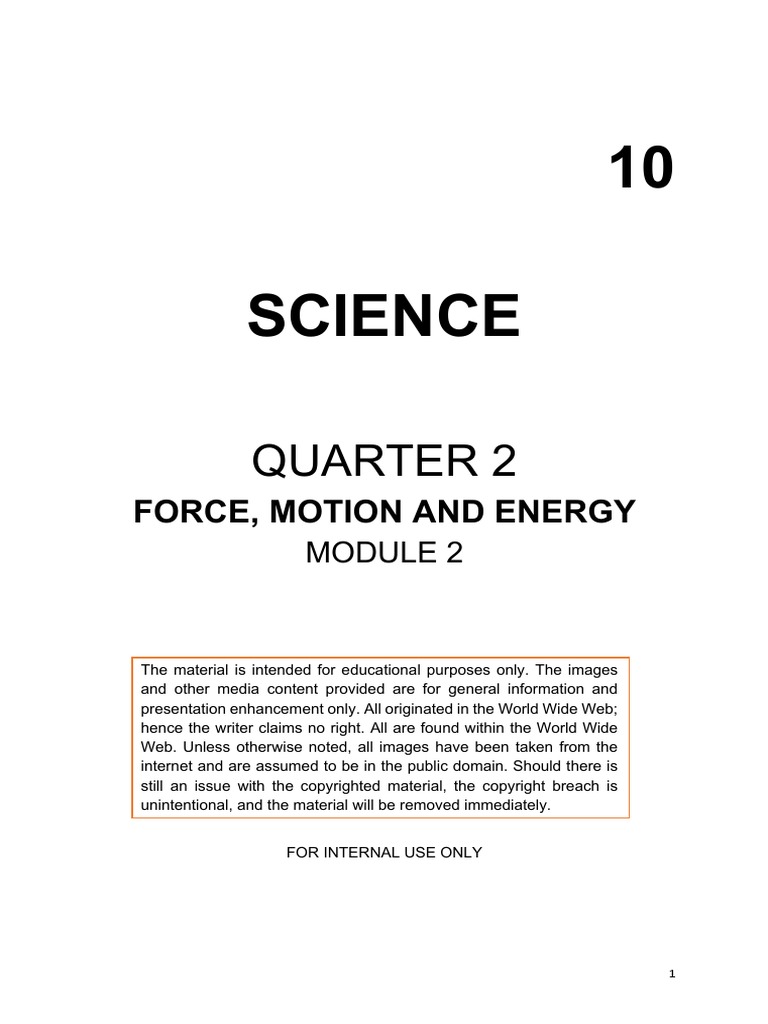 10

SCIENCE

QUARTER 2

FORCE, MOTION AND ENERGY

MODULE 2

The material is intended for educational purposes only. The images and other media content provided are for general information and presentation enhancement only. All originated in the World Wide Web; hence the writer claims no right. All are found within the World Wide Web. Unless otherwise noted, all images have been taken from the internet and are assumed to be in the public domain. Should there is still an issue with the copyrighted material, the copyright breach is unintentional, and the material will be removed immediately.

FOR INTERNAL USE ONLY

1